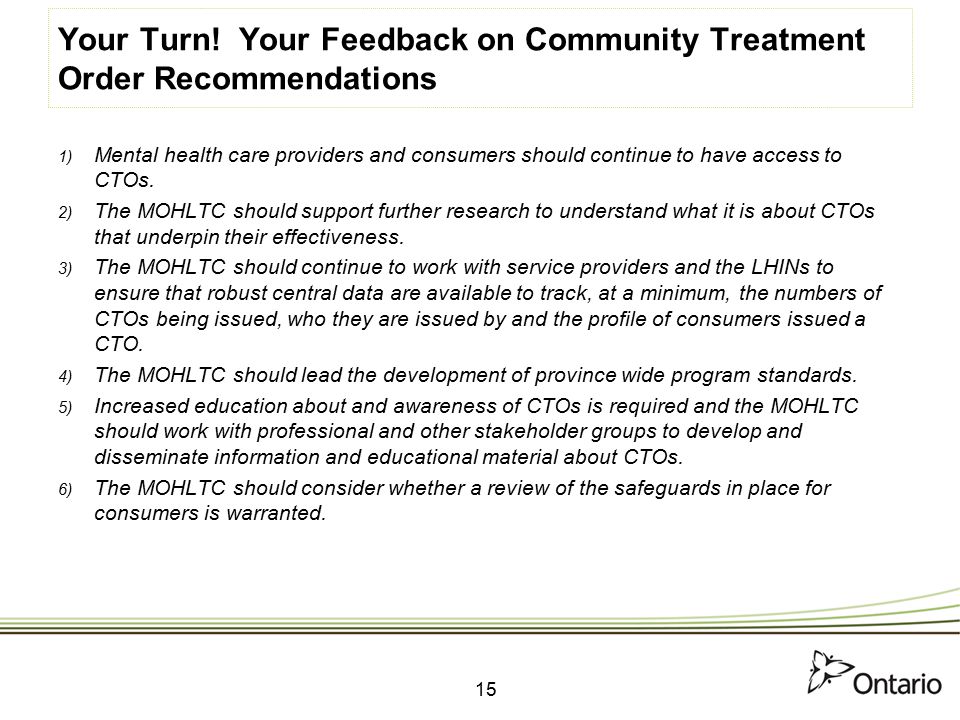 Your Turn! Your Feedback on Community Treatment Order Recommendations

1) Mental health care providers and consumers should continue to have access to CTOs.

2) The MOHLTC should support further research to understand what it is about CTOs that underpin their effectiveness.

3) The MOHLTC should continue to work with service providers and the LHINs to ensure that robust central data are available to track, at a minimum, the numbers of CTOs being issued, who they are issued by and the profile of consumers issued a CTO.

4) The MOHLTC should lead the development of province wide program standards.

5) Increased education about and awareness of CTOs is required and the MOHLTC should work with professional and other stakeholder groups to develop and disseminate information and educational material about CTOs.

6) The MOHLTC should consider whether a review of the safeguards in place for consumers is warranted.

15

Ontario